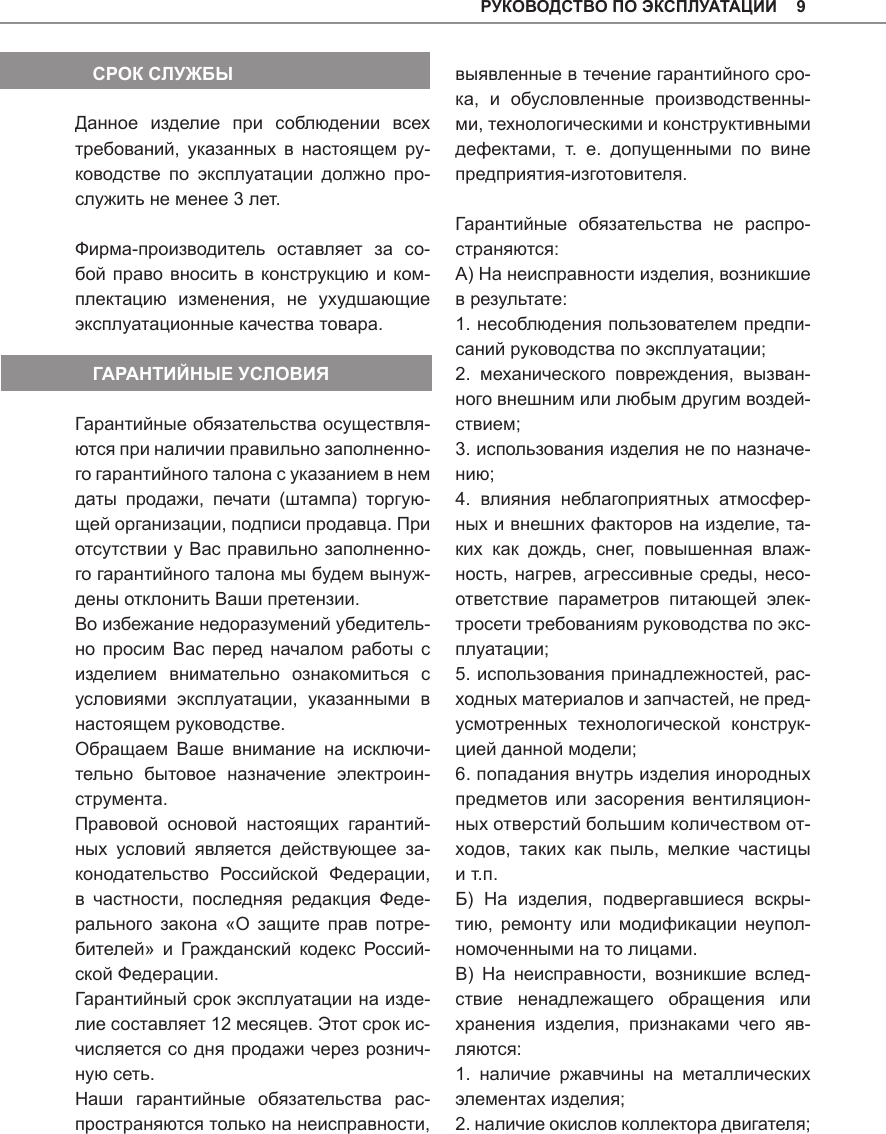 РУКОВОДСТВО ПО ЭКСПЛУАТАЦИИ 9

СРОК СЛУЖБЫ

Данное изделие при соблюдении всех требований, указанных в настоящем руководстве по эксплуатации должно прослужить не менее 3 лет.

Фирма-производитель оставляет за собой право вносить в конструкцию и комплектацию изменения, не ухудшающие эксплуатационные качества товара.

ГАРАНТИЙНЫЕ УСЛОВИЯ

Гарантийные обязательства осуществляются при наличии правильно заполненного гарантийного талона с указанием в нем даты продажи, печати (штампа) торгующей организации, подписи продавца. При отсутствии у Вас правильно заполненного гарантийного талона мы будем вынуждены отклонить Ваши претензии.
Во избежание недоразумений убедительно просим Вас перед началом работы с изделием внимательно ознакомиться с условиями эксплуатации, указанными в настоящем руководстве.
Обращаем Ваше внимание на исключительно бытовое назначение электроинструмента.
Правовой основой настоящих гарантийных условий является действующее законодательство Российской Федерации, в частности, последняя редакция Федерального закона «О защите прав потребителей» и Гражданский кодекс Российской Федерации.
Гарантийный срок эксплуатации на изделие составляет 12 месяцев. Этот срок исчисляется со дня продажи через розничную сеть.
Наши гарантийные обязательства распространяются только на неисправности, выявленные в течение гарантийного срока, и обусловленные производственными, технологическими и конструктивными дефектами, т. е. допущенными по вине предприятия-изготовителя.

Гарантийные обязательства не распространяются:
А) На неисправности изделия, возникшие в результате:
1. несоблюдения пользователем предписаний руководства по эксплуатации;
2. механического повреждения, вызванного внешним или любым другим воздействием;
3. использования изделия не по назначению;
4. влияния неблагоприятных атмосферных и внешних факторов на изделие, таких как дождь, снег, повышенная влажность, нагрев, агрессивные среды, несоответствие параметров питающей электросети требованиям руководства по эксплуатации;
5. использования принадлежностей, расходных материалов и запчастей, не предусмотренных технологической конструкцией данной модели;
6. попадания внутрь изделия инородных предметов или засорения вентиляционных отверстий большим количеством отходов, таких как пыль, мелкие частицы и т.п.
Б) На изделия, подвергавшиеся вскрытию, ремонту или модификации неуполномоченными на то лицами.
В) На неисправности, возникшие вследствие ненадлежащего обращения или хранения изделия, признаками чего являются:
1. наличие ржавчины на металлических элементах изделия;
2. наличие окислов коллектора двигателя;